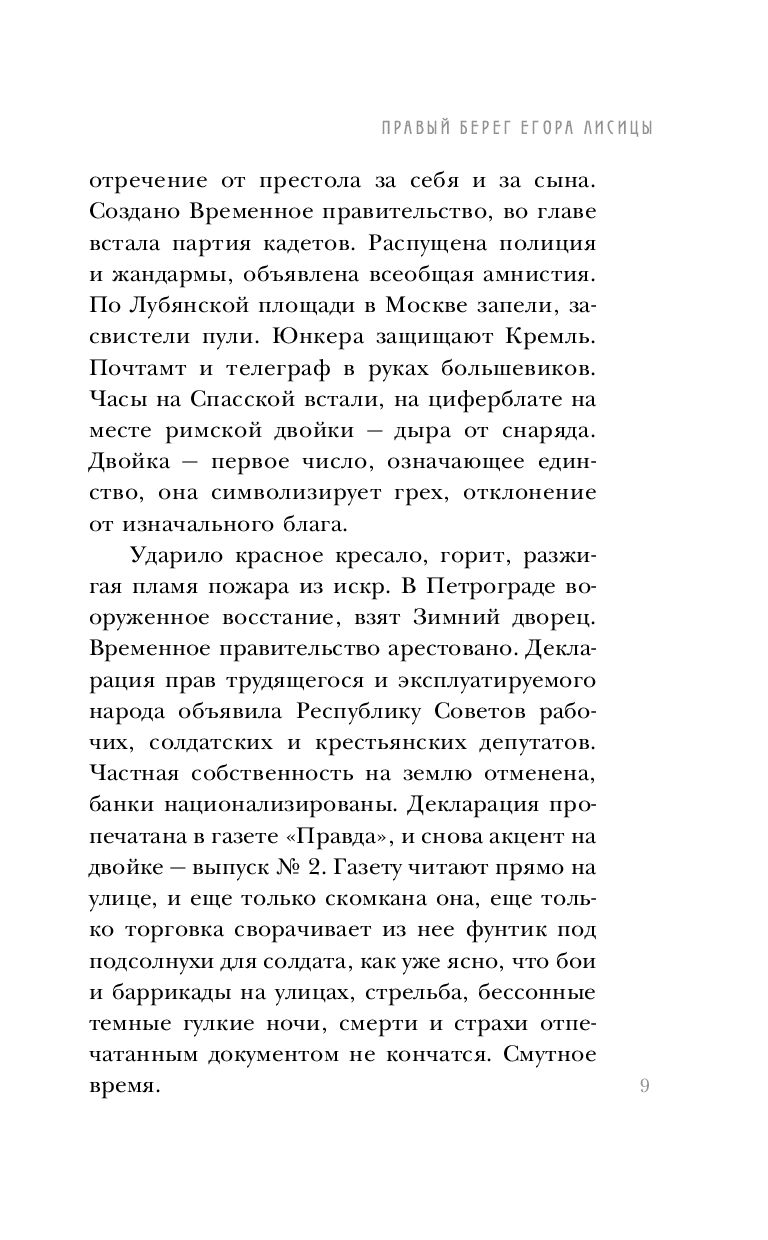 ПРАВЫЙ БЕРЕГ ЕГОРА ЛИСИЦЫ

отречение от престола за себя и за сына. Создано Временное правительство, во главе встала партия кадетов. Распущена полиция и жандармы, объявлена всеобщая амнистия. По Лубянской площади в Москве запели, засвистели пули. Юнкера защищают Кремль. Почтамт и телеграф в руках большевиков. Часы на Спасской встали, на циферблате на месте римской двойки — дыра от снаряда. Двойка — первое число, означающее единство, она символизирует грех, отклонение от изначального блага.

Ударило красное кресало, горит, разжигая пламя пожара из искр. В Петрограде вооруженное восстание, взят Зимний дворец. Временное правительство арестовано. Декларация прав трудящегося и эксплуатируемого народа объявила Республику Советов рабочих, солдатских и крестьянских депутатов. Частная собственность на землю отменена, банки национализированы. Декларация пропечатана в газете «Правда», и снова акцент на двойке — выпуск № 2. Газету читают прямо на улице, и еще только скомкана она, еще только торговка сворачивает из нее фунтик под подсолнухи для солдата, как уже ясно, что бои и баррикады на улицах, стрельба, бессонные темные гулкие ночи, смерти и страхи отпечатанным документом не кончатся. Смутное время.

9